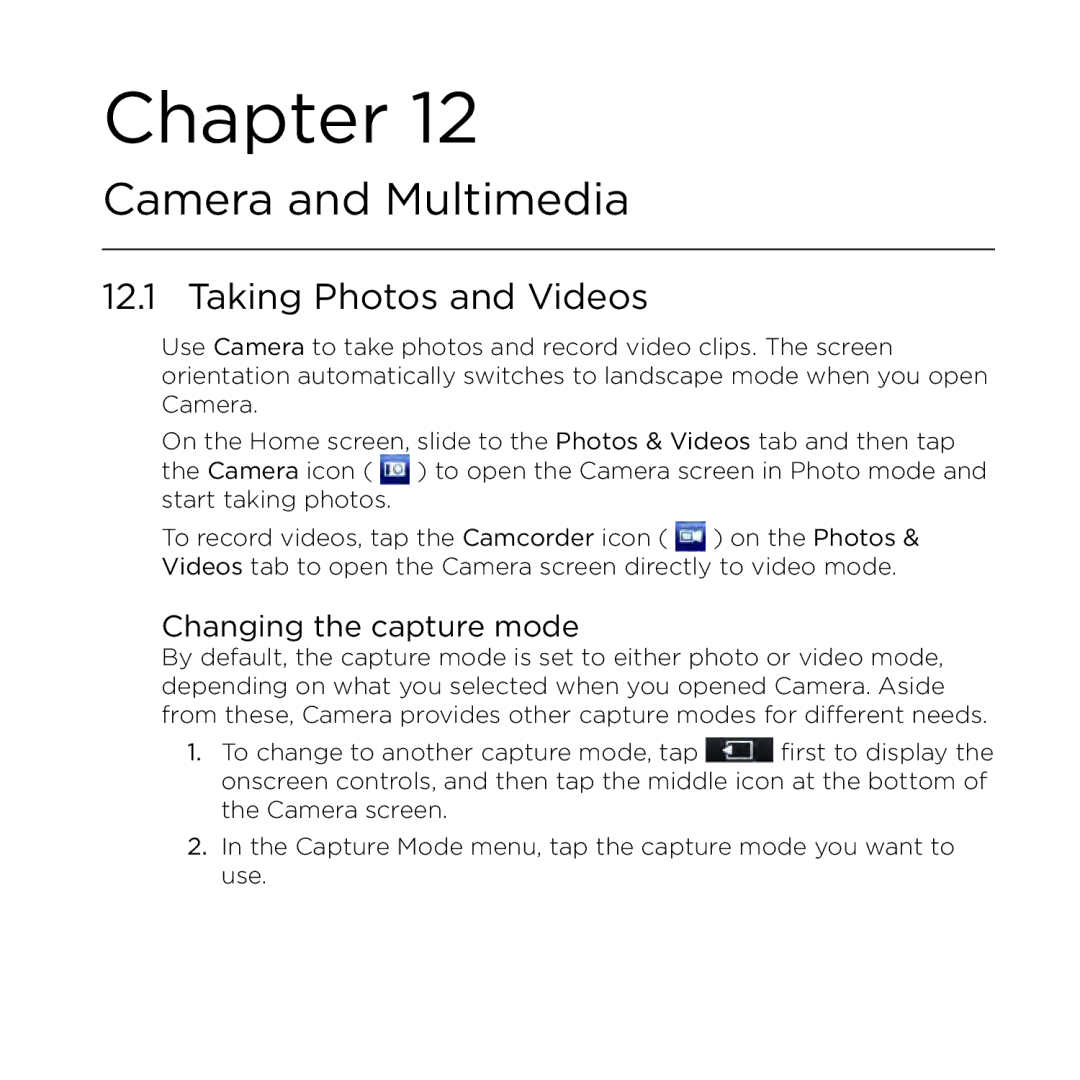 Chapter 12

Camera and Multimedia

12.1 Taking Photos and Videos

Use Camera to take photos and record video clips. The screen orientation automatically switches to landscape mode when you open Camera.

On the Home screen, slide to the Photos & Videos tab and then tap the Camera icon ( ) to open the Camera screen in Photo mode and start taking photos.

To record videos, tap the Camcorder icon ( ) on the Photos & Videos tab to open the Camera screen directly to video mode.

Changing the capture mode

By default, the capture mode is set to either photo or video mode, depending on what you selected when you opened Camera. Aside from these, Camera provides other capture modes for different needs.

1. To change to another capture mode, tap first to display the onscreen controls, and then tap the middle icon at the bottom of the Camera screen.

2. In the Capture Mode menu, tap the capture mode you want to use.